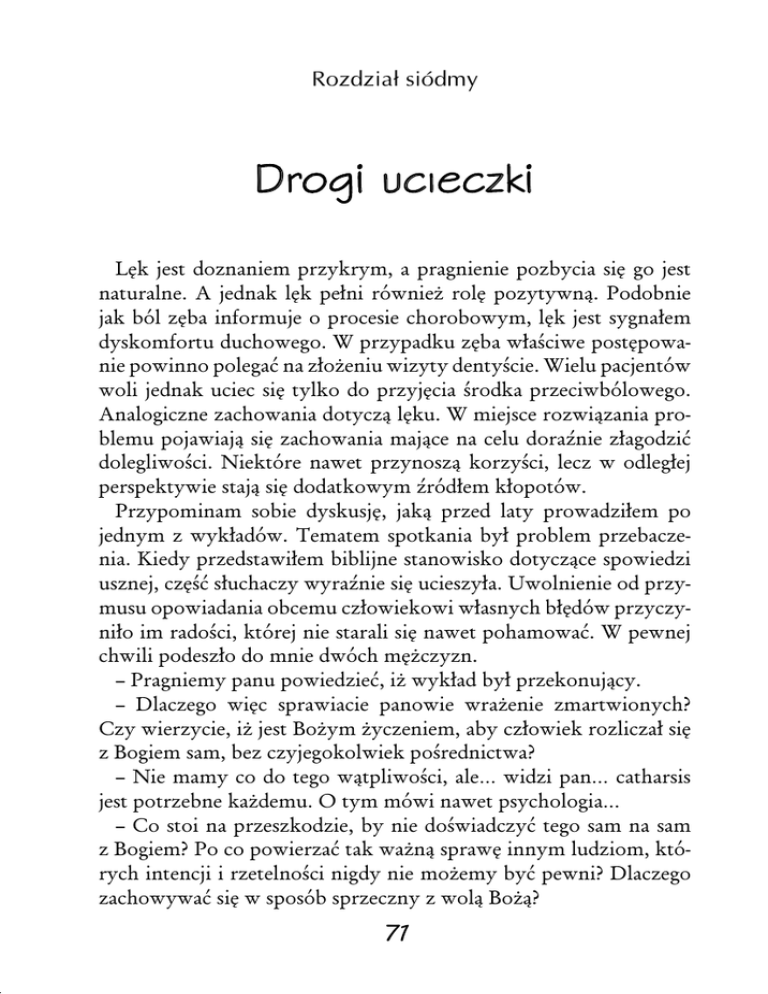 Rozdział siódmy

Drogi ucieczki

Lęk jest doznaniem przykrym, a pragnienie pozbycia się go jest naturalne. A jednak lęk pełni również rolę pozytywną. Podobnie jak ból zęba informuje o procesie chorobowym, lęk jest sygnałem dyskomfortu duchowego. W przypadku zęba właściwe postępowanie powinno polegać na złożeniu wizyty dentyście. Wielu pacjentów woli jednak uciec się tylko do przyjęcia środka przeciwbólowego. Analogiczne zachowania dotyczą lęku. W miejsce rozwiązania problemu pojawiają się zachowania mające na celu doraźnie złagodzić dolegliwości. Niektóre nawet przynoszą korzyści, lecz w odległej perspektywie stają się dodatkowym źródłem kłopotów.

Przypominam sobie dyskusję, jaką przed laty prowadziłem po jednym z wykładów. Tematem spotkania był problem przebaczenia. Kiedy przedstawiłem biblijne stanowisko dotyczące spowiedzi usznej, część słuchaczy wyraźnie się ucieszyła. Uwolnienie od przymusu opowiadania obcemu człowiekowi własnych błędów przyczyniło im radości, której nie starali się nawet pohamować. W pewnej chwili podeszło do mnie dwóch mężczyzn.

– Pragniemy panu powiedzieć, iż wykład był przekonujący.

– Dlaczego więc sprawiacie panowie wrażenie zmartwionych? Czy wierzycie, iż jest Bożym życzeniem, aby człowiek rozliczał się z Bogiem sam, bez czyjegokolwiek pośrednictwa?

– Nie mamy co do tego wątpliwości, ale... widzi pan... catharsis jest potrzebne każdemu. O tym mówi nawet psychologia...

– Co stoi na przeszkodzie, by nie doświadczyć tego sam na sam z Bogiem? Po co powierzać tak ważną sprawę innym ludziom, których intencji i rzetelności nigdy nie możemy być pewni? Dlaczego zachowywać się w sposób sprzeczny z wolą Bożą?

71